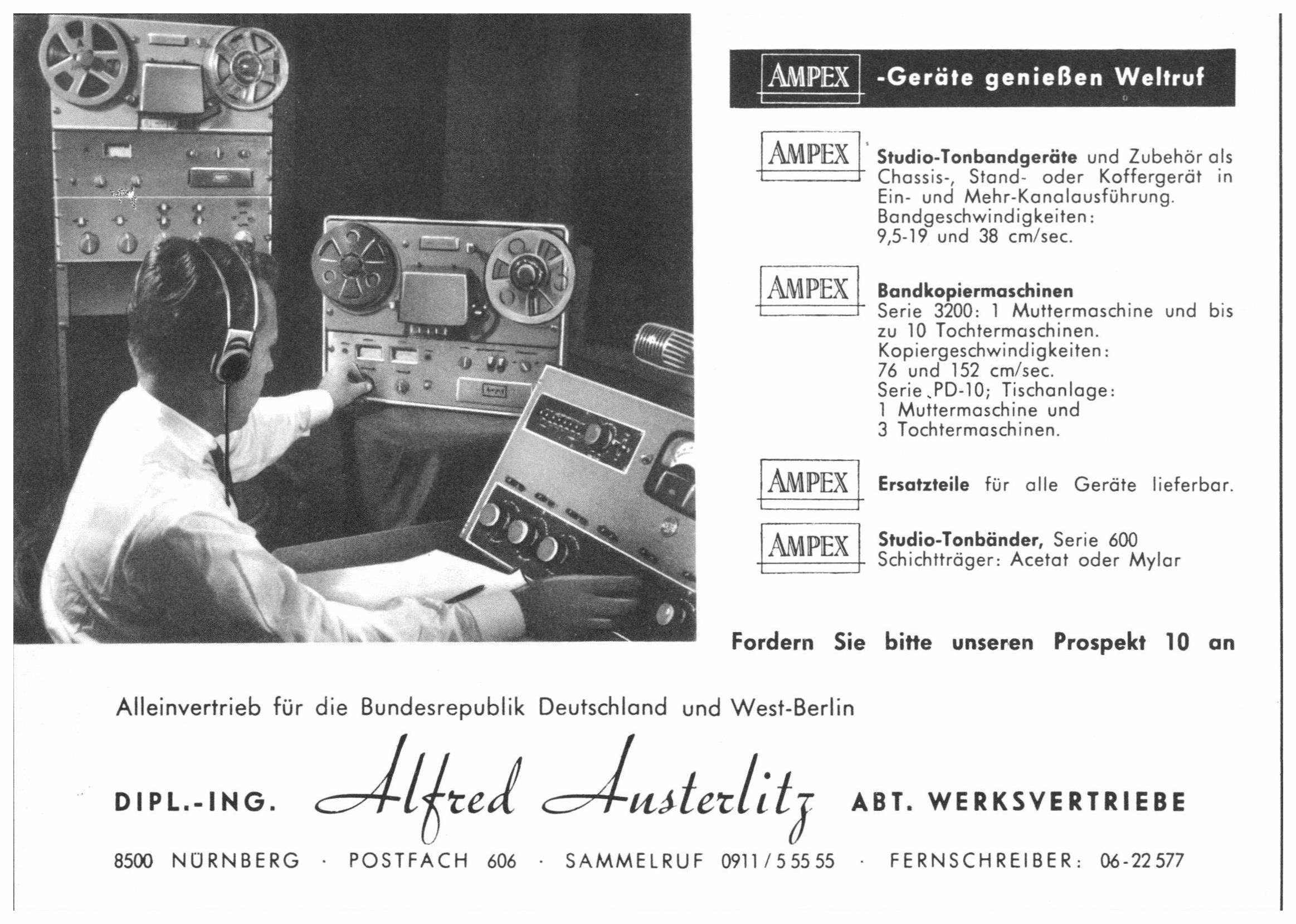 AMPEX -Geräte genießen Weltruf

AMPEX

Studio-Tonbandgeräte und Zubehör als Chassis-, Stand- oder Koffergerät in Ein- und Mehr-Kanalausführung.
Bandgeschwindigkeiten:
9,5-19 und 38 cm/sec.

AMPEX

Bandkopiermaschinen
Serie 3200: 1 Muttermaschine und bis zu 10 Tochtermaschinen.
Kopiergeschwindigkeiten:
76 und 152 cm/sec.
Serie PD-10; Tischanlage:
1 Muttermaschine und
3 Tochtermaschinen.

AMPEX

Ersatzteile für alle Geräte lieferbar.

AMPEX

Studio-Tonbänder, Serie 600
Schichtträger: Acetat oder Mylar

Fordern Sie bitte unseren Prospekt 10 an

Alleinvertrieb für die Bundesrepublik Deutschland und West-Berlin

DIPL.-ING. Alfred Austerlitz ABT. WERKSVERTRIEBE

8500 NÜRNBERG · POSTFACH 606 · SAMMELRUF 0911/5 55 55 · FERNSCHREIBER: 06-22 577